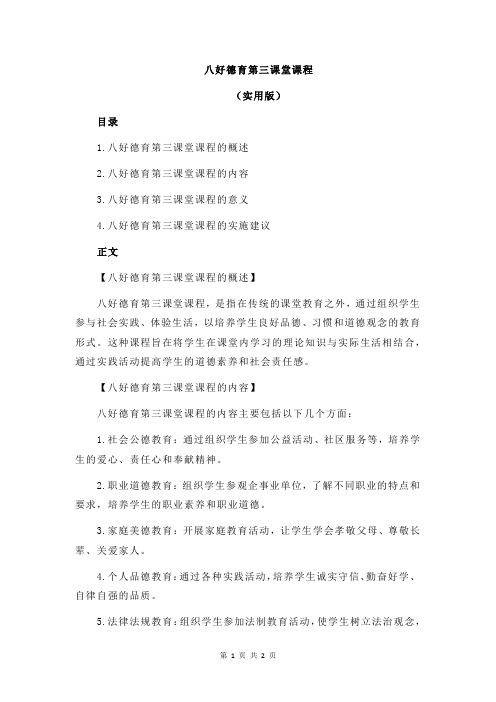 八好德育第三课堂课程

（实用版）

目录

1.八好德育第三课堂课程的概述

2.八好德育第三课堂课程的内容

3.八好德育第三课堂课程的意义

4.八好德育第三课堂课程的实施建议

正文

【八好德育第三课堂课程的概述】

八好德育第三课堂课程，是指在传统的课堂教育之外，通过组织学生参与社会实践、体验生活，以培养学生良好品德、习惯和道德观念的教育形式。这种课程旨在将学生在课堂内学习的理论知识与实际生活相结合，通过实践活动提高学生的道德素养和社会责任感。

【八好德育第三课堂课程的内容】

八好德育第三课堂课程的内容主要包括以下几个方面：

1.社会公德教育：通过组织学生参加公益活动、社区服务等，培养学生的爱心、责任心和奉献精神。

2.职业道德教育：组织学生参观企事业单位，了解不同职业的特点和要求，培养学生的职业素养和职业道德。

3.家庭美德教育：开展家庭教育活动，让学生学会孝敬父母、尊敬长辈、关爱家人。

4.个人品德教育：通过各种实践活动，培养学生诚实守信、勤奋好学、自律自强的品质。

5.法律法规教育：组织学生参加法制教育活动，使学生树立法治观念，

第 1 页 共 2 页